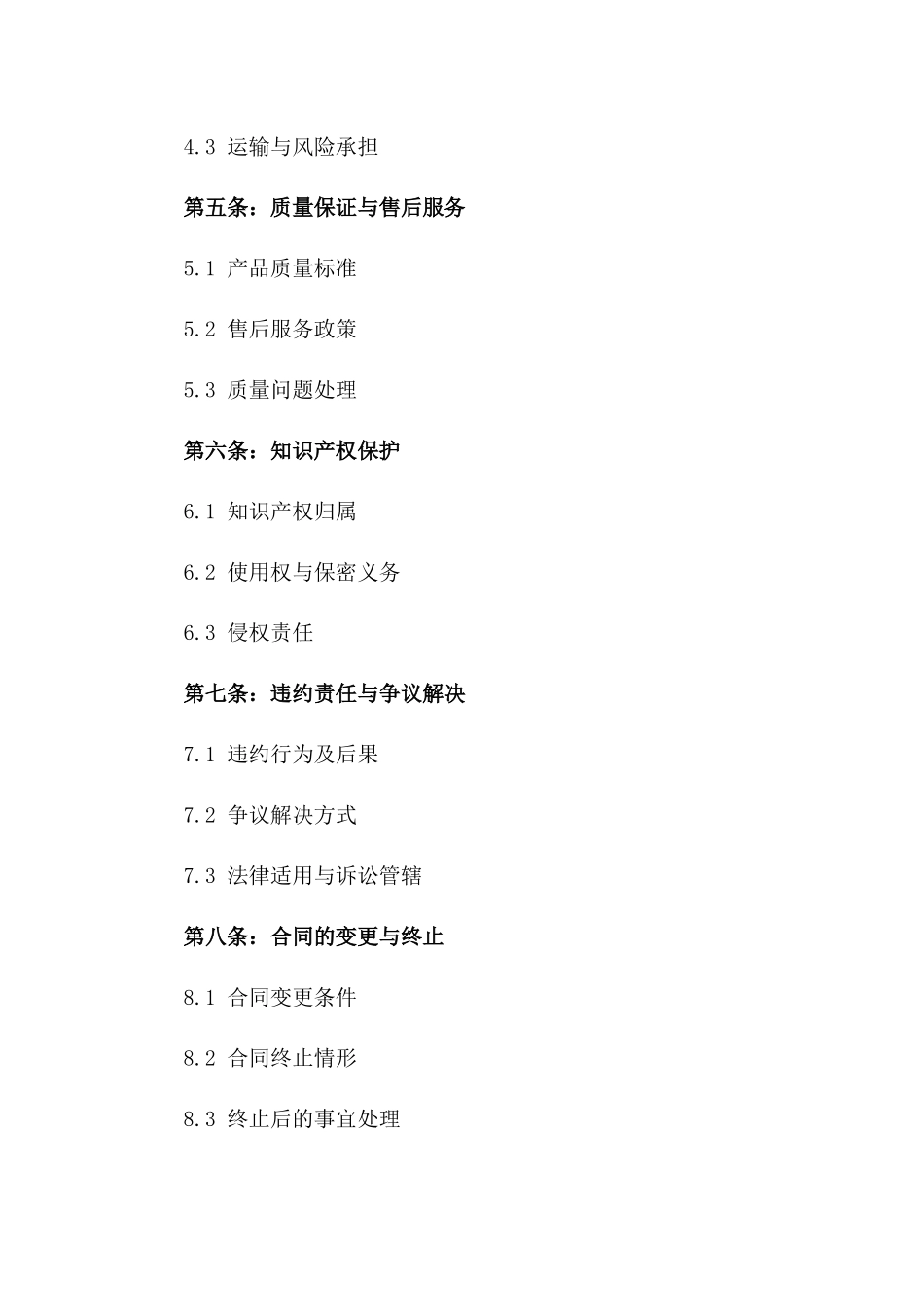 4.3 运输与风险承担

第五条：质量保证与售后服务

5.1 产品质量标准

5.2 售后服务政策

5.3 质量问题处理

第六条：知识产权保护

6.1 知识产权归属

6.2 使用权与保密义务

6.3 侵权责任

第七条：违约责任与争议解决

7.1 违约行为及后果

7.2 争议解决方式

7.3 法律适用与诉讼管辖

第八条：合同的变更与终止

8.1 合同变更条件

8.2 合同终止情形

8.3 终止后的事宜处理